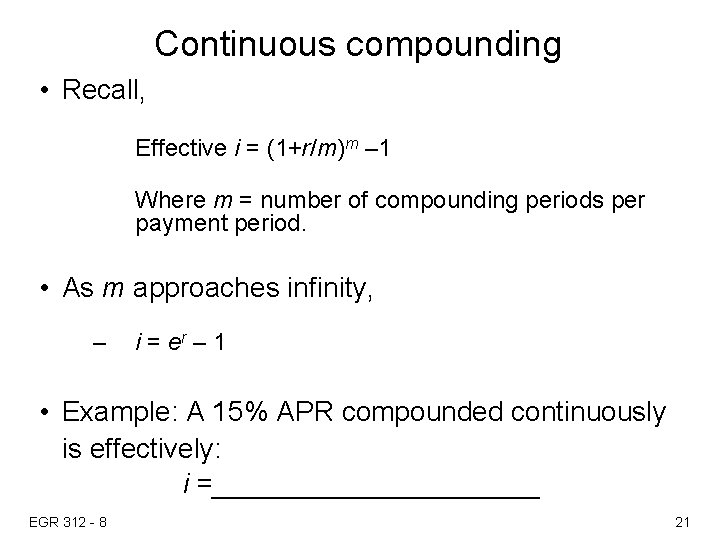 Continuous compounding

• Recall,

Effective $i = (1+r/m)^m - 1$

Where $m$ = number of compounding periods per payment period.

• As $m$ approaches infinity,

– $i = e^r - 1$

• Example: A 15% APR compounded continuously is effectively:

$i =$ ______________________

EGR 312 - 8

21